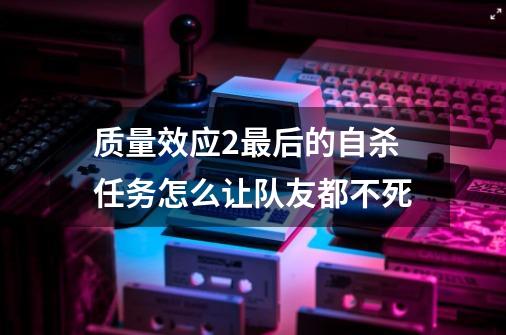 质量效应2最后的自杀任务怎么让队友都不死